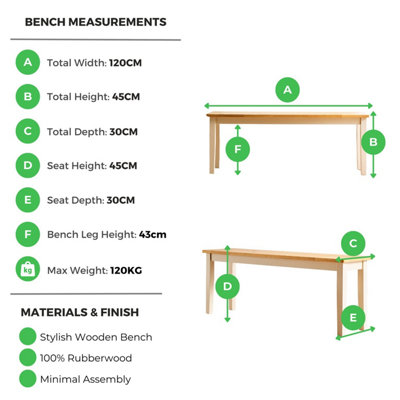 BENCH MEASUREMENTS

A Total Width: 120CM

B Total Height: 45CM

C Total Depth: 30CM

D Seat Height: 45CM

E Seat Depth: 30CM

F Bench Leg Height: 43cm

kg Max Weight: 120KG

MATERIALS & FINISH

Stylish Wooden Bench

100% Rubberwood

Minimal Assembly

A

F

B

C

D

E